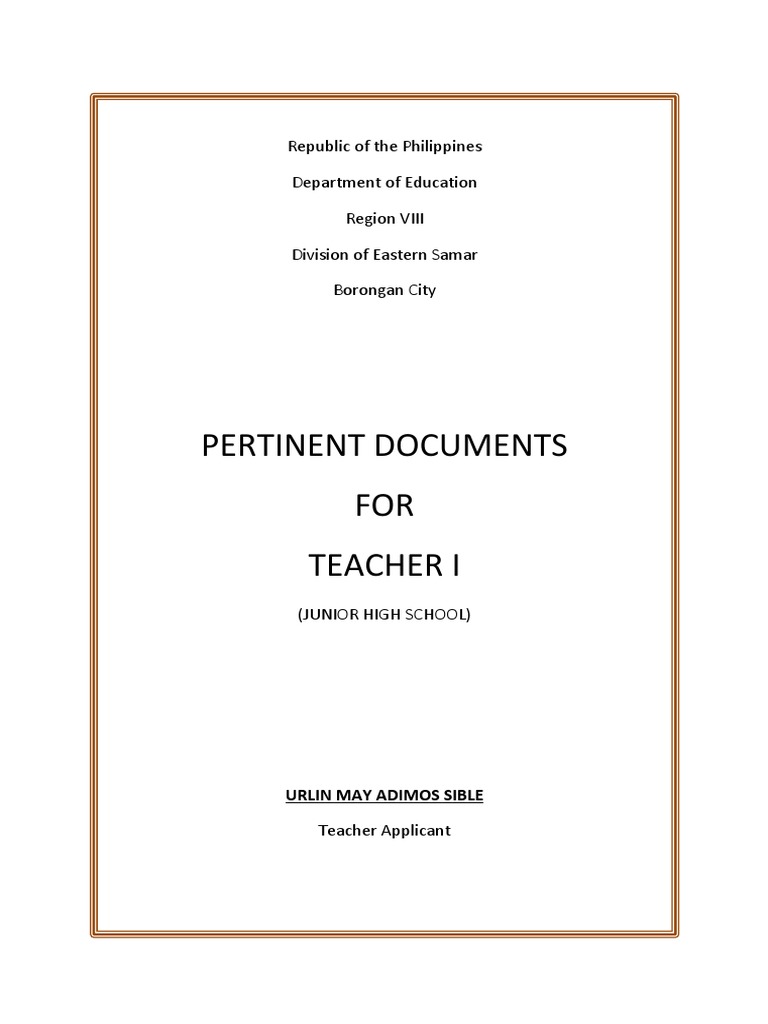 Republic of the Philippines

Department of Education

Region VIII

Division of Eastern Samar

Borongan City

PERTINENT DOCUMENTS

FOR

TEACHER I

(JUNIOR HIGH SCHOOL)

URLIN MAY ADIMOS SIBLE

Teacher Applicant